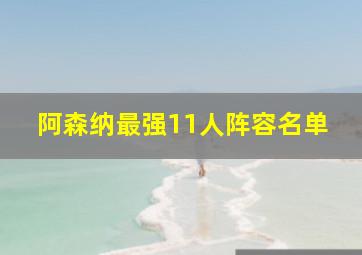 阿森纳最强11人阵容名单